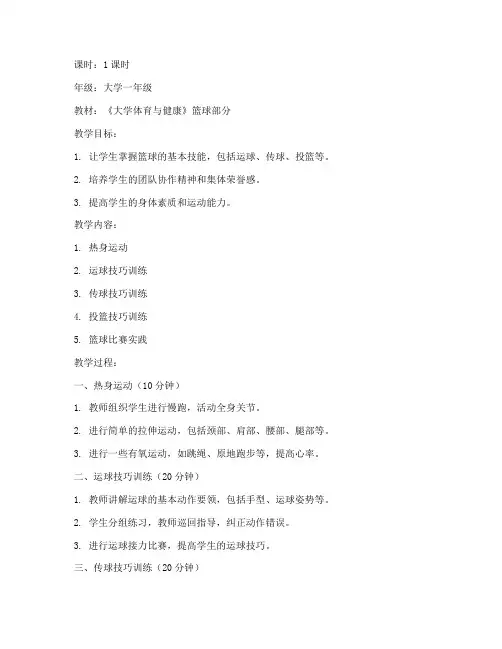 课时：1 课时

年级：大学一年级

教材：《大学体育与健康》篮球部分

教学目标：

1. 让学生掌握篮球的基本技能，包括运球、传球、投篮等。

2. 培养学生的团队协作精神和集体荣誉感。

3. 提高学生的身体素质和运动能力。

教学内容：

1. 热身运动

2. 运球技巧训练

3. 传球技巧训练

4. 投篮技巧训练

5. 篮球比赛实践

教学过程：

一、热身运动（10 分钟）

1. 教师组织学生进行慢跑，活动全身关节。

2. 进行简单的拉伸运动，包括颈部、肩部、腰部、腿部等。

3. 进行一些有氧运动，如跳绳、原地跑步等，提高心率。

二、运球技巧训练（20 分钟）

1. 教师讲解运球的基本动作要领，包括手型、运球姿势等。

2. 学生分组练习，教师巡回指导，纠正动作错误。

3. 进行运球接力比赛，提高学生的运球技巧。

三、传球技巧训练（20 分钟）